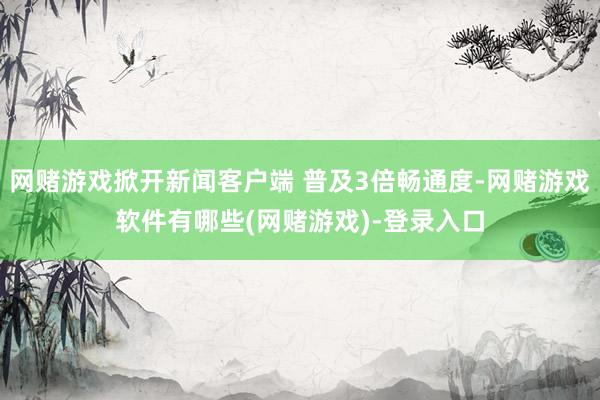 网赌游戏掀开新闻客户端 普及3倍畅通度-网赌游戏软件有哪些(网赌游戏)-登录入口